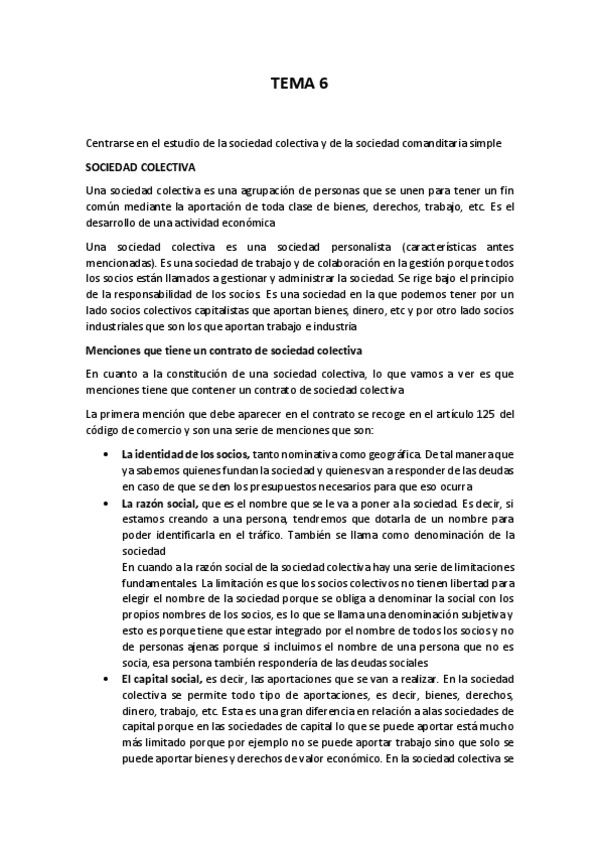 TEMA 6

Centrarse en el estudio de la sociedad colectiva y de la sociedad comanditaria simple

SOCIEDAD COLECTIVA

Una sociedad colectiva es una agrupación de personas que se unen para tener un fin común mediante la aportación de toda clase de bienes, derechos, trabajo, etc. Es el desarrollo de una actividad económica

Una sociedad colectiva es una sociedad personalista (características antes mencionadas). Es una sociedad de trabajo y de colaboración en la gestión porque todos los socios están llamados a gestionar y administrar la sociedad. Se rige bajo el principio de la responsabilidad de los socios. Es una sociedad en la que podemos tener por un lado socios colectivos capitalistas que aportan bienes, dinero, etc y por otro lado socios industriales que son los que aportan trabajo e industria

Menciones que tiene un contrato de sociedad colectiva

En cuanto a la constitución de una sociedad colectiva, lo que vamos a ver es que menciones tiene que contener un contrato de sociedad colectiva

La primera mención que debe aparecer en el contrato se recoge en el artículo 125 del código de comercio y son una serie de menciones que son:

• La identidad de los socios, tanto nominativa como geográfica. De tal manera que ya sabemos quienes fundan la sociedad y quienes van a responder de las deudas en caso de que se den los presupuestos necesarios para que eso ocurra
• La razón social, que es el nombre que se le va a poner a la sociedad. Es decir, si estamos creando a una persona, tendremos que dotarla de un nombre para poder identificarla en el tráfico. También se llama como denominación de la sociedad
En cuando a la razón social de la sociedad colectiva hay una serie de limitaciones fundamentales. La limitación es que los socios colectivos no tienen libertad para elegir el nombre de la sociedad porque se obliga a denominar la social con los propios nombres de los socios, es lo que se llama una denominación subjetiva y esto es porque tiene que estar integrado por el nombre de todos los socios y no de personas ajenas porque si incluimos el nombre de una persona que no es socia, esa persona también respondería de las deudas sociales
• El capital social, es decir, las aportaciones que se van a realizar. En la sociedad colectiva se permite todo tipo de aportaciones, es decir, bienes, derechos, dinero, trabajo, etc. Esta es una gran diferencia en relación a alas sociedades de capital porque en las sociedades de capital lo que se puede aportar está mucho más limitado porque por ejemplo no se puede aportar trabajo sino que solo se puede aportar bienes y derechos de valor económico. En la sociedad colectiva se